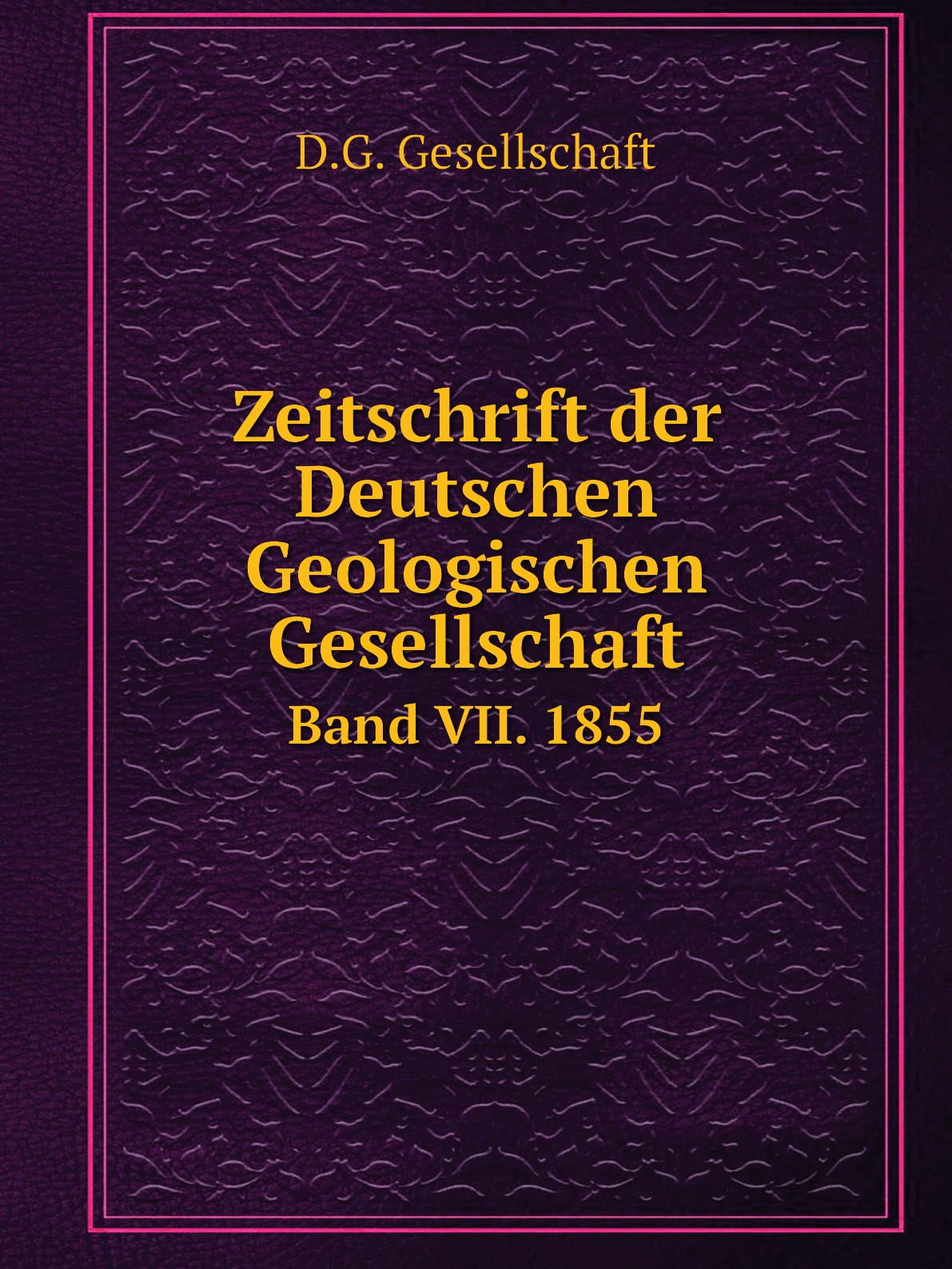 D.G. Gesellschaft

Zeitschrift der Deutschen Geologischen Gesellschaft

Band VII. 1855